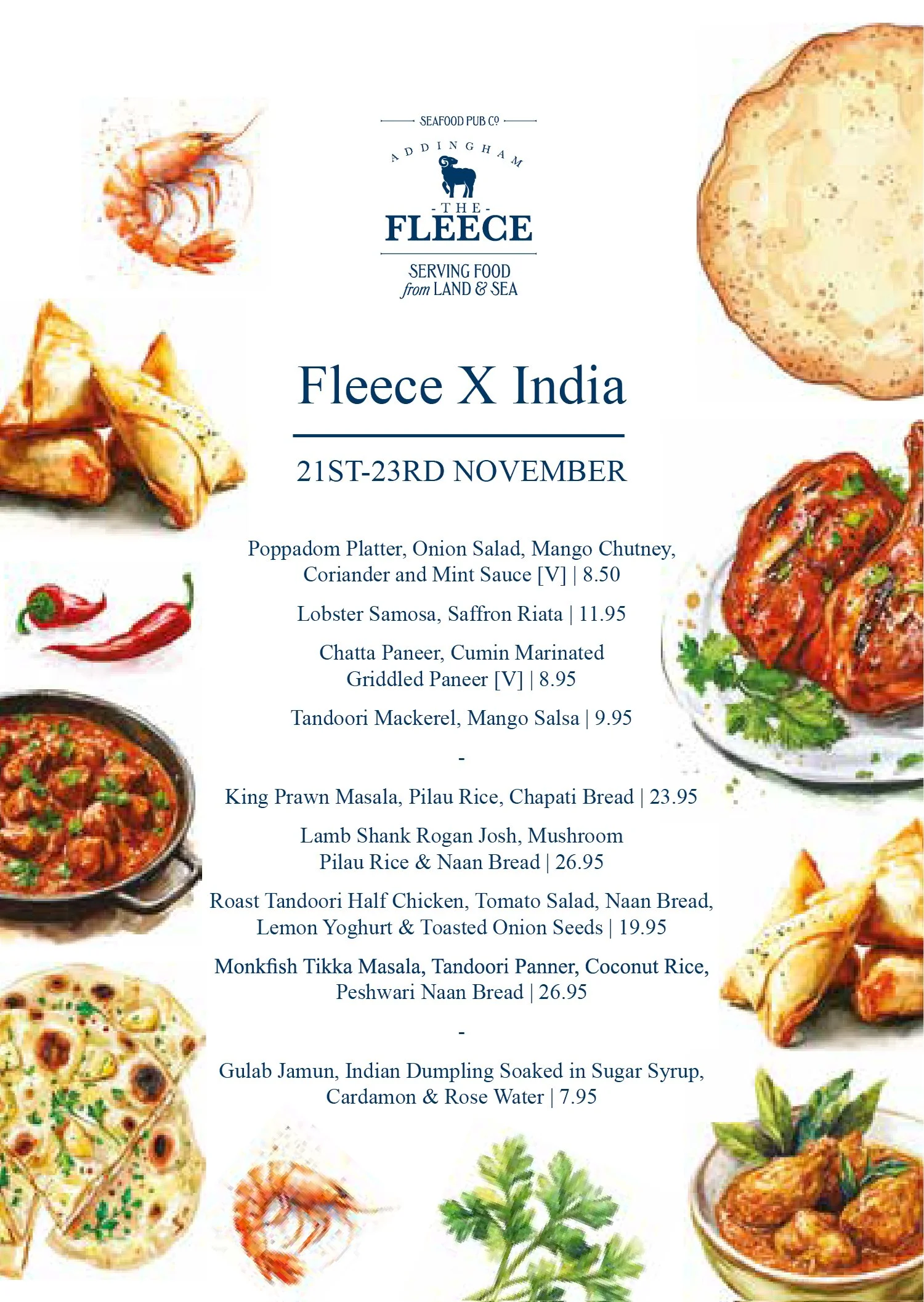 SEAFOOD PUB Cº

ADDINGHAM

- THE -
FLEECE

SERVING FOOD
from LAND & SEA

Fleece X India

21ST-23RD NOVEMBER

Poppadom Platter, Onion Salad, Mango Chutney, Coriander and Mint Sauce [V] | 8.50

Lobster Samosa, Saffron Riata | 11.95

Chatta Paneer, Cumin Marinated Griddled Paneer [V] | 8.95

Tandoori Mackerel, Mango Salsa | 9.95

-

King Prawn Masala, Pilau Rice, Chapati Bread | 23.95

Lamb Shank Rogan Josh, Mushroom Pilau Rice & Naan Bread | 26.95

Roast Tandoori Half Chicken, Tomato Salad, Naan Bread, Lemon Yoghurt & Toasted Onion Seeds | 19.95

Monkfish Tikka Masala, Tandoori Panner, Coconut Rice, Peshwari Naan Bread | 26.95

-

Gulab Jamun, Indian Dumpling Soaked in Sugar Syrup, Cardamon & Rose Water | 7.95